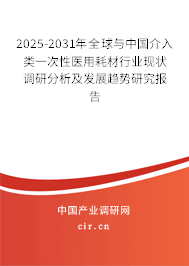 2025-2031年全球与中国介入类一次性医用耗材行业现状调研分析及发展趋势研究报告

中国产业调研网

cir.cn